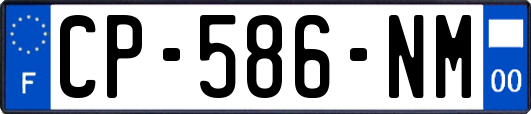 F
CP-586-NM
00